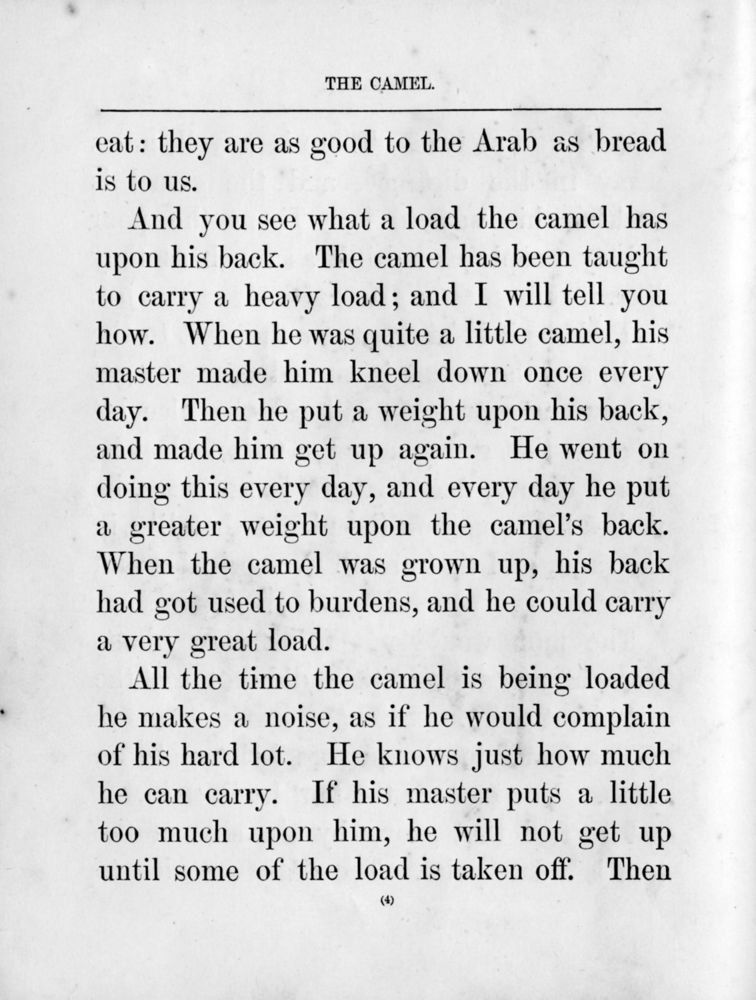 THE CAMEL.

eat: they are as good to the Arab as bread is to us.

And you see what a load the camel has upon his back. The camel has been taught to carry a heavy load; and I will tell you how. When he was quite a little camel, his master made him kneel down once every day. Then he put a weight upon his back, and made him get up again. He went on doing this every day, and every day he put a greater weight upon the camel's back. When the camel was grown up, his back had got used to burdens, and he could carry a very great load.

All the time the camel is being loaded he makes a noise, as if he would complain of his hard lot. He knows just how much he can carry. If his master puts a little too much upon him, he will not get up until some of the load is taken off. Then

(4)